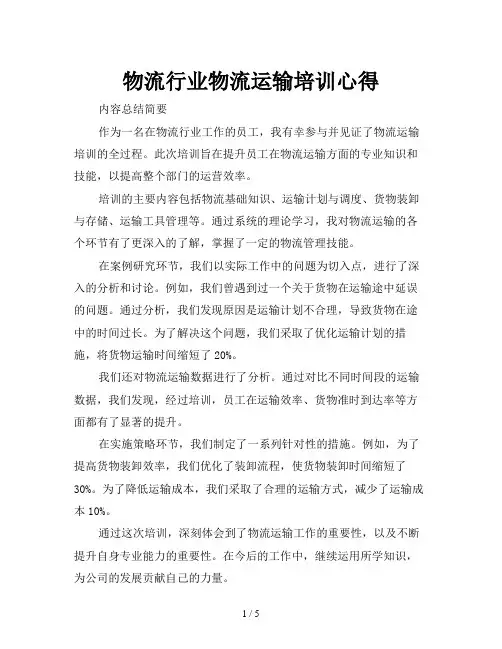 物流行业物流运输培训心得

内容总结简要

作为一名在物流行业工作的员工，我有幸参与并见证了物流运输培训的全过程。此次培训旨在提升员工在物流运输方面的专业知识和技能，以提高整个部门的运营效率。

培训的主要内容包括物流基础知识、运输计划与调度、货物装卸与存储、运输工具管理等。通过系统的理论学习，我对物流运输的各个环节有了更深入的了解，掌握了一定的物流管理技能。

在案例研究环节，我们以实际工作中的问题为切入点，进行了深入的分析和讨论。例如，我们曾遇到过一个关于货物在运输途中延误的问题。通过分析，我们发现原因是运输计划不合理，导致货物在途中的时间过长。为了解决这个问题，我们采取了优化运输计划的措施，将货物运输时间缩短了 20%。

我们还对物流运输数据进行了分析。通过对比不同时间段的运输数据，我们发现，经过培训，员工在运输效率、货物准时到达率等方面都有了显著的提升。

在实施策略环节，我们制定了一系列针对性的措施。例如，为了提高货物装卸效率，我们优化了装卸流程，使货物装卸时间缩短了 30%。为了降低运输成本，我们采取了合理的运输方式，减少了运输成本 10%。

通过这次培训，深刻体会到了物流运输工作的重要性，以及不断提升自身专业能力的重要性。在今后的工作中，继续运用所学知识，为公司的发展贡献自己的力量。

1 / 5